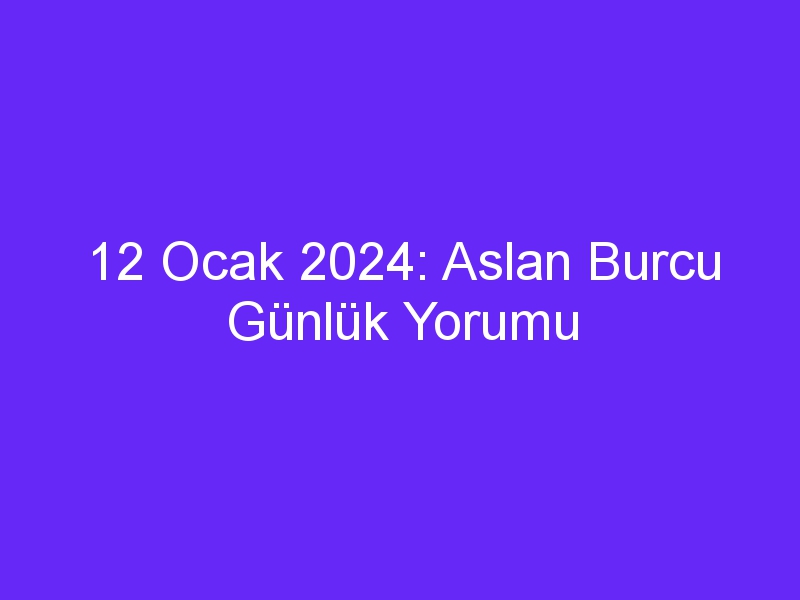 12 Ocak 2024: Aslan Burcu Günlük Yorumu